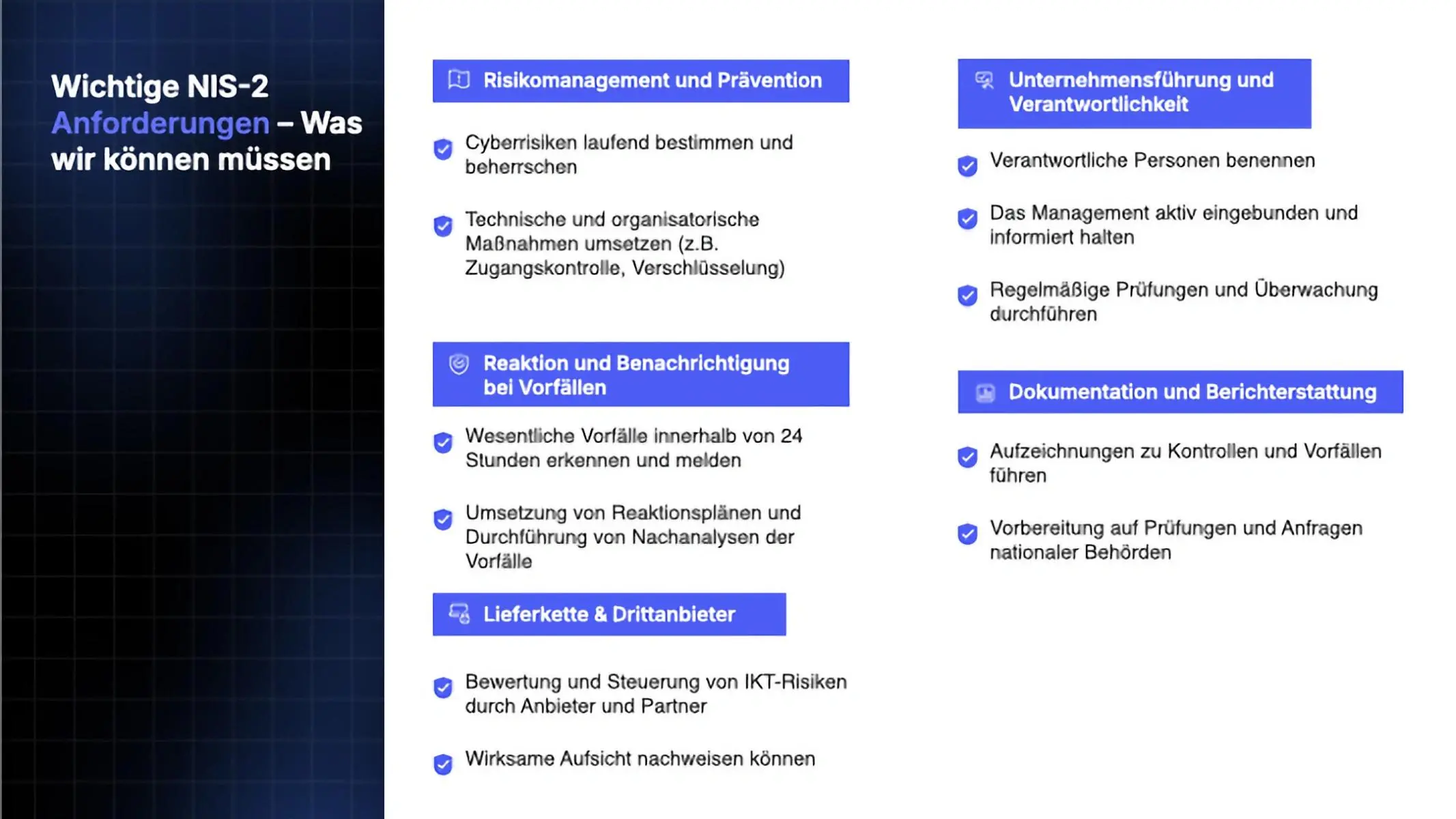 Wichtige NIS-2 Anforderungen – Was wir können müssen

Risikomanagement und Prävention

Cyberrisiken laufend bestimmen und beherrschen

Technische und organisatorische Maßnahmen umsetzen (z.B. Zugangskontrolle, Verschlüsselung)

Reaktion und Benachrichtigung bei Vorfällen

Wesentliche Vorfälle innerhalb von 24 Stunden erkennen und melden

Umsetzung von Reaktionsplänen und Durchführung von Nachanalysen der Vorfälle

Lieferkette & Drittanbieter

Bewertung und Steuerung von IKT-Risiken durch Anbieter und Partner

Wirksame Aufsicht nachweisen können

Unternehmensführung und Verantwortlichkeit

Verantwortliche Personen benennen

Das Management aktiv eingebunden und informiert halten

Regelmäßige Prüfungen und Überwachung durchführen

Dokumentation und Berichterstattung

Aufzeichnungen zu Kontrollen und Vorfällen führen

Vorbereitung auf Prüfungen und Anfragen nationaler Behörden